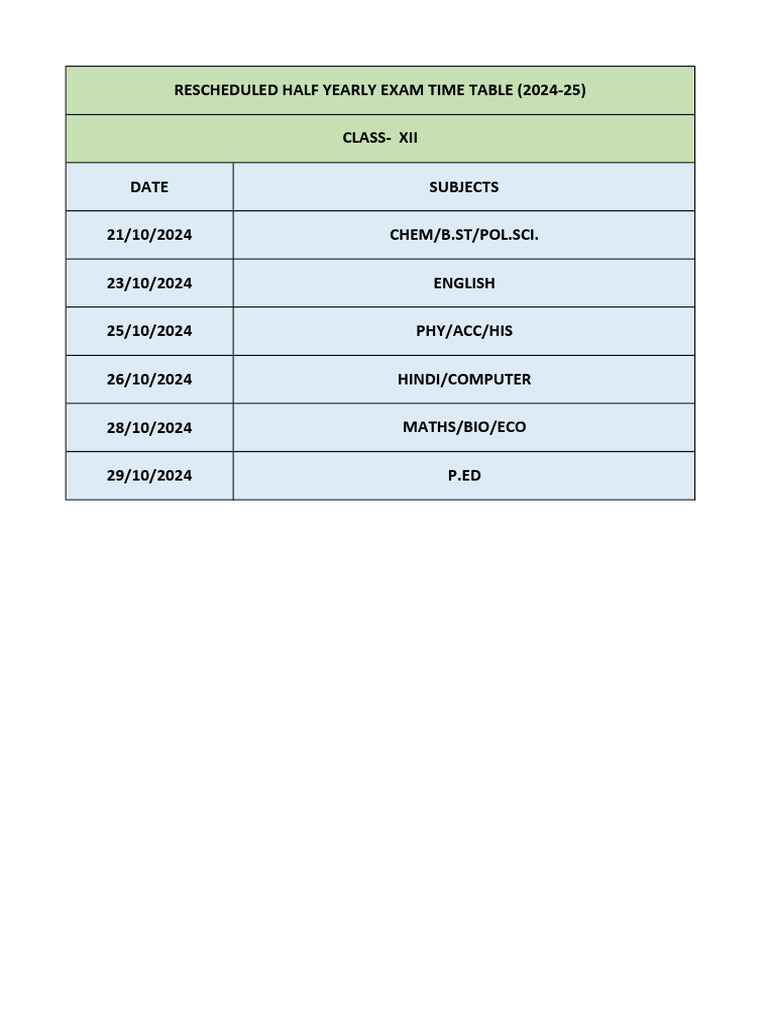 RESCHEDULED HALF YEARLY EXAM TIME TABLE (2024-25)

CLASS- XII

| DATE | SUBJECTS |
|---|---|
| 21/10/2024 | CHEM/B.ST/POL.SCI. |
| 23/10/2024 | ENGLISH |
| 25/10/2024 | PHY/ACC/HIS |
| 26/10/2024 | HINDI/COMPUTER |
| 28/10/2024 | MATHS/BIO/ECO |
| 29/10/2024 | P.ED |